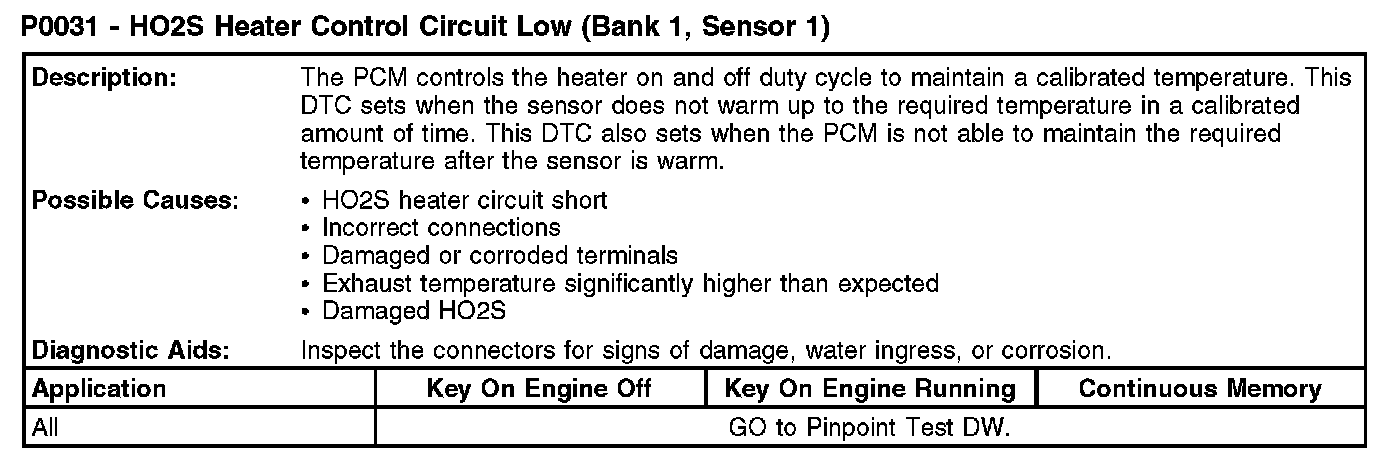 P0031 - HO2S Heater Control Circuit Low (Bank 1, Sensor 1)

Description:
The PCM controls the heater on and off duty cycle to maintain a calibrated temperature. This DTC sets when the sensor does not warm up to the required temperature in a calibrated amount of time. This DTC also sets when the PCM is not able to maintain the required temperature after the sensor is warm.

Possible Causes:
• HO2S heater circuit short
• Incorrect connections
• Damaged or corroded terminals
• Exhaust temperature significantly higher than expected
• Damaged HO2S

Diagnostic Aids:
Inspect the connectors for signs of damage, water ingress, or corrosion.

| Application | Key On Engine Off | Key On Engine Running | Continuous Memory |
|---|---|---|---|
| All | GO to Pinpoint Test DW. | | |